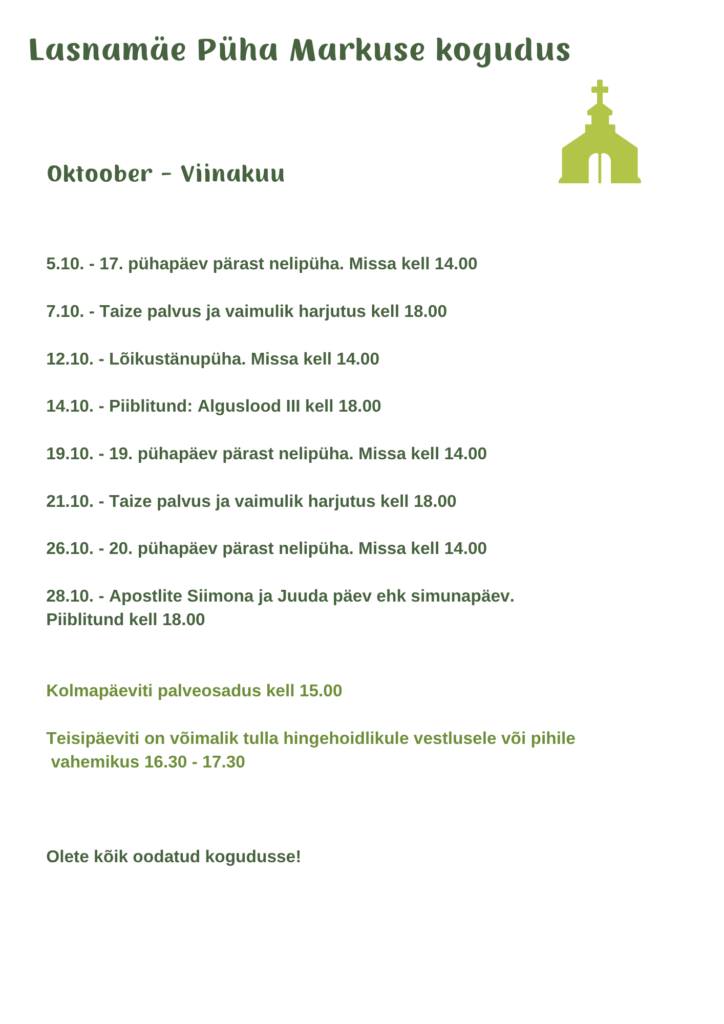 Lasnamäe Püha Markuse kogudus

Oktoober - Viinakuu

5.10. - 17. pühapäev pärast nelipüha. Missa kell 14.00

7.10. - Taize palvus ja vaimulik harjutus kell 18.00

12.10. - Lõikustänupüha. Missa kell 14.00

14.10. - Piiblitund: Alguslood III kell 18.00

19.10. - 19. pühapäev pärast nelipüha. Missa kell 14.00

21.10. - Taize palvus ja vaimulik harjutus kell 18.00

26.10. - 20. pühapäev pärast nelipüha. Missa kell 14.00

28.10. - Apostlite Siimona ja Juuda päev ehk simunapäev. Piiblitund kell 18.00

Kolmapäeviti palveosadus kell 15.00

Teisipäeviti on võimalik tulla hingehoidlikule vestlusele või pihile vahemikus 16.30 - 17.30

Olete kõik oodatud kogudusse!